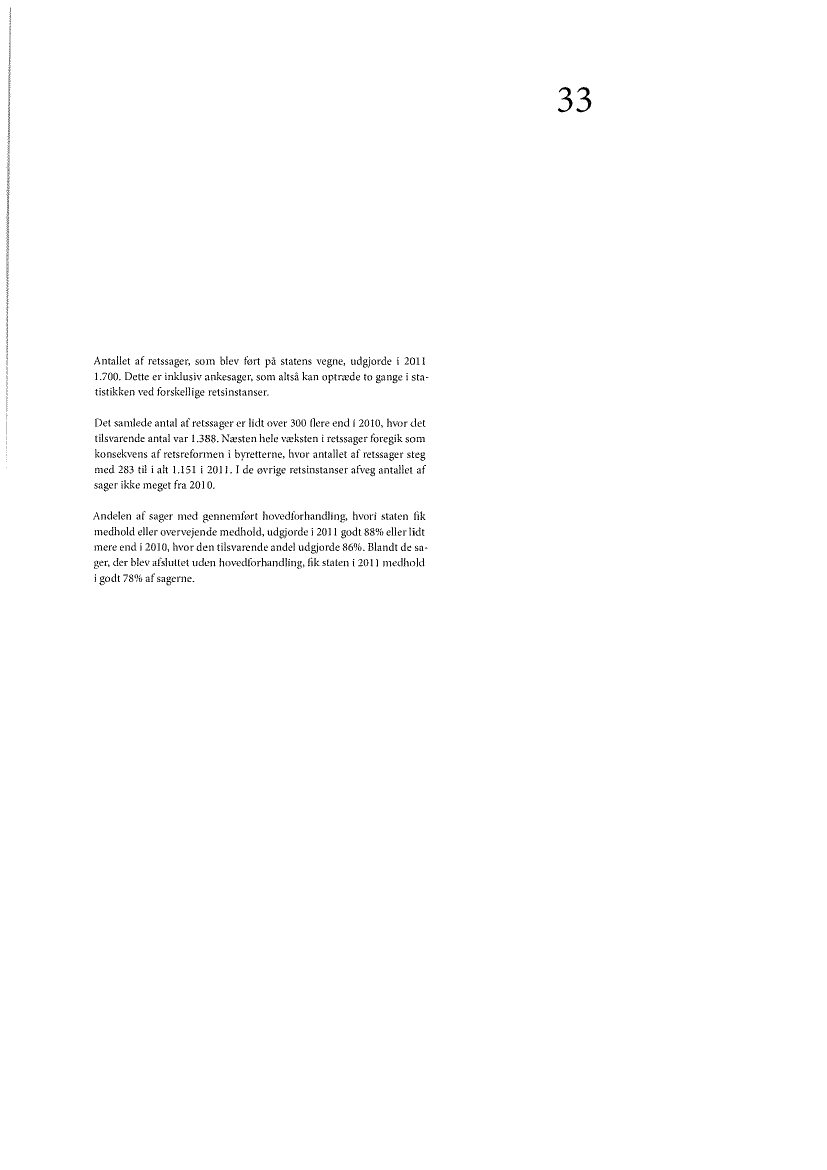 33

Antallet af retssager, som blev ført på statens vegne, udgjorde i 2011 1.700. Dette er inklusiv ankesager, som altså kan optræde to gange i statistikken ved forskellige retsinstanser.

Det samlede antal af retssager er lidt over 300 flere end i 2010, hvor det tilsvarende antal var 1.388. Næsten hele væksten i retssager foregik som konsekvens af retsreformen i byretterne, hvor antallet af retssager steg med 283 til i alt 1.151 i 2011. I de øvrige retsinstanser afveg antallet af sager ikke meget fra 2010.

Andelen af sager med gennemført hovedforhandling, hvori staten fik medhold eller overvejende medhold, udgjorde i 2011 godt 88% eller lidt mere end i 2010, hvor den tilsvarende andel udgjorde 86%. Blandt de sager, der blev afsluttet uden hovedforhandling, fik staten i 2011 medhold i godt 78% af sagerne.